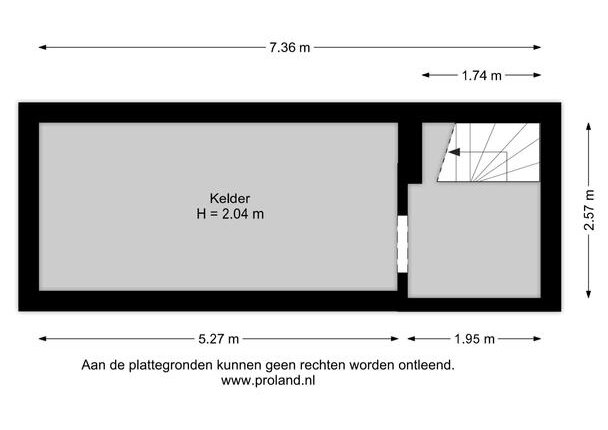 7.36 m

1.74 m

Kelder
H = 2.04 m

2.57 m

5.27 m

1.95 m

Aan de plattegronden kunnen geen rechten worden ontleend.
www.proland.nl